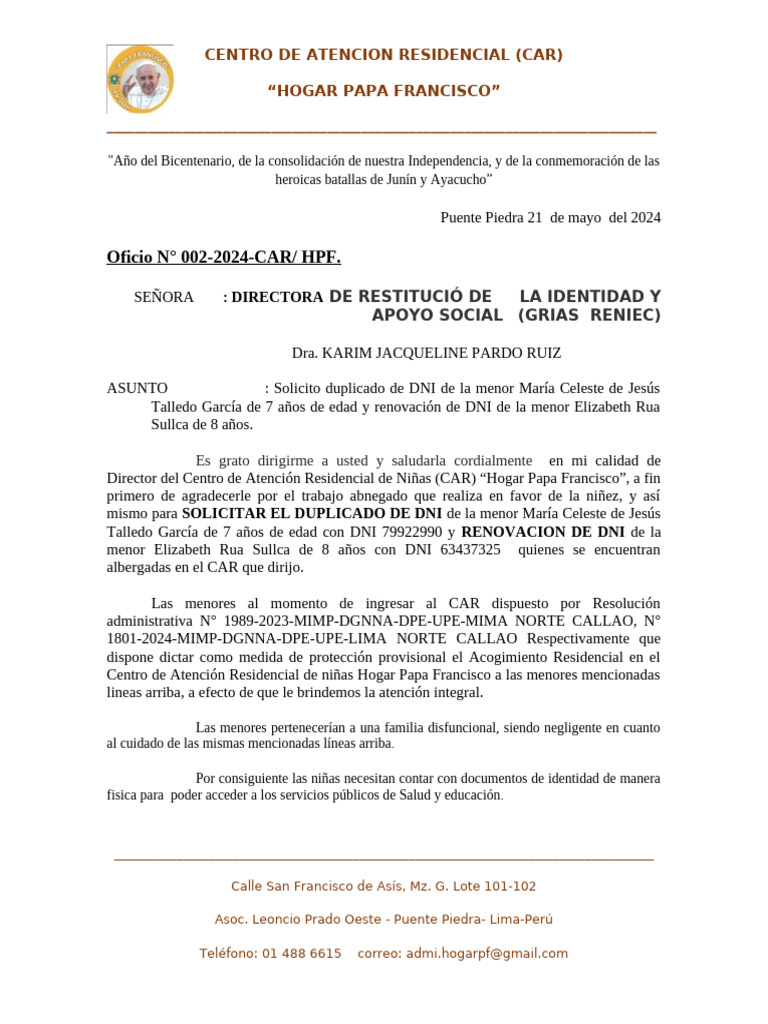 PAPA FRANCISCO

CENTRO DE ATENCION RESIDENCIAL (CAR)

“HOGAR PAPA FRANCISCO”

"Año del Bicentenario, de la consolidación de nuestra Independencia, y de la conmemoración de las heroicas batallas de Junín y Ayacucho”

Puente Piedra 21 de mayo del 2024

Oficio N° 002-2024-CAR/ HPF.

SEÑORA : DIRECTORA DE RESTITUCIÓ DE LA IDENTIDAD Y APOYO SOCIAL (GRIAS RENIEC)

Dra. KARIM JACQUELINE PARDO RUIZ

ASUNTO : Solicito duplicado de DNI de la menor María Celeste de Jesús Talledo García de 7 años de edad y renovación de DNI de la menor Elizabeth Rua Sullca de 8 años.

Es grato dirigirme a usted y saludarla cordialmente en mi calidad de Director del Centro de Atención Residencial de Niñas (CAR) “Hogar Papa Francisco”, a fin primero de agradecerle por el trabajo abnegado que realiza en favor de la niñez, y así mismo para SOLICITAR EL DUPLICADO DE DNI de la menor María Celeste de Jesús Talledo García de 7 años de edad con DNI 79922990 y RENOVACION DE DNI de la menor Elizabeth Rua Sullca de 8 años con DNI 63437325 quienes se encuentran albergadas en el CAR que dirijo.

Las menores al momento de ingresar al CAR dispuesto por Resolución administrativa N° 1989-2023-MIMP-DGNNA-DPE-UPE-MIMA NORTE CALLAO, N° 1801-2024-MIMP-DGNNA-DPE-UPE-LIMA NORTE CALLAO Respectivamente que dispone dictar como medida de protección provisional el Acogimiento Residencial en el Centro de Atención Residencial de niñas Hogar Papa Francisco a las menores mencionadas lineas arriba, a efecto de que le brindemos la atención integral.

Las menores pertenecerían a una familia disfuncional, siendo negligente en cuanto al cuidado de las mismas mencionadas líneas arriba.

Por consiguiente las niñas necesitan contar con documentos de identidad de manera fisica para poder acceder a los servicios públicos de Salud y educación.

Calle San Francisco de Asís, Mz. G. Lote 101-102

Asoc. Leoncio Prado Oeste - Puente Piedra- Lima-Perú

Teléfono: 01 488 6615 correo: admi.hogarpf@gmail.com